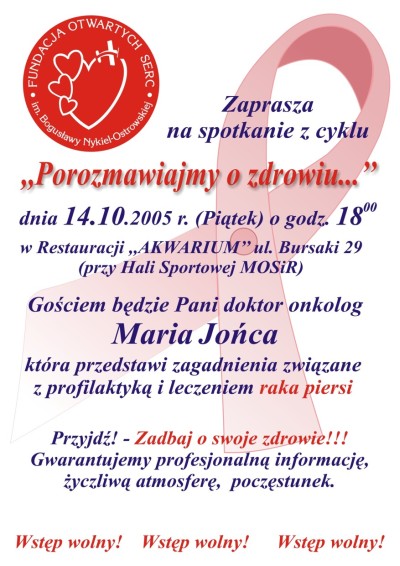 FUNDACJA OTWARTYCH SERC
im. Bogusławy Nykiel-Ostrowskiej

Zaprasza
na spotkanie z cyklu

„Porozmawiajmy o zdrowiu...”

dnia 14.10.2005 r. (Piątek) o godz. $18^{00}$

w Restauracji „AKWARIUM” ul. Bursaki 29
(przy Hali Sportowej MOSiR)

Gościem będzie Pani doktor onkolog
Maria Jońca
która przedstawi zagadnienia związane z profilaktyką i leczeniem raka piersi

Przyjdź! - Zadbaj o swoje zdrowie!!!
Gwarantujemy profesjonalną informację, życzliwą atmosferę, poczęstunek.

Wstęp wolny! Wstęp wolny! Wstęp wolny!